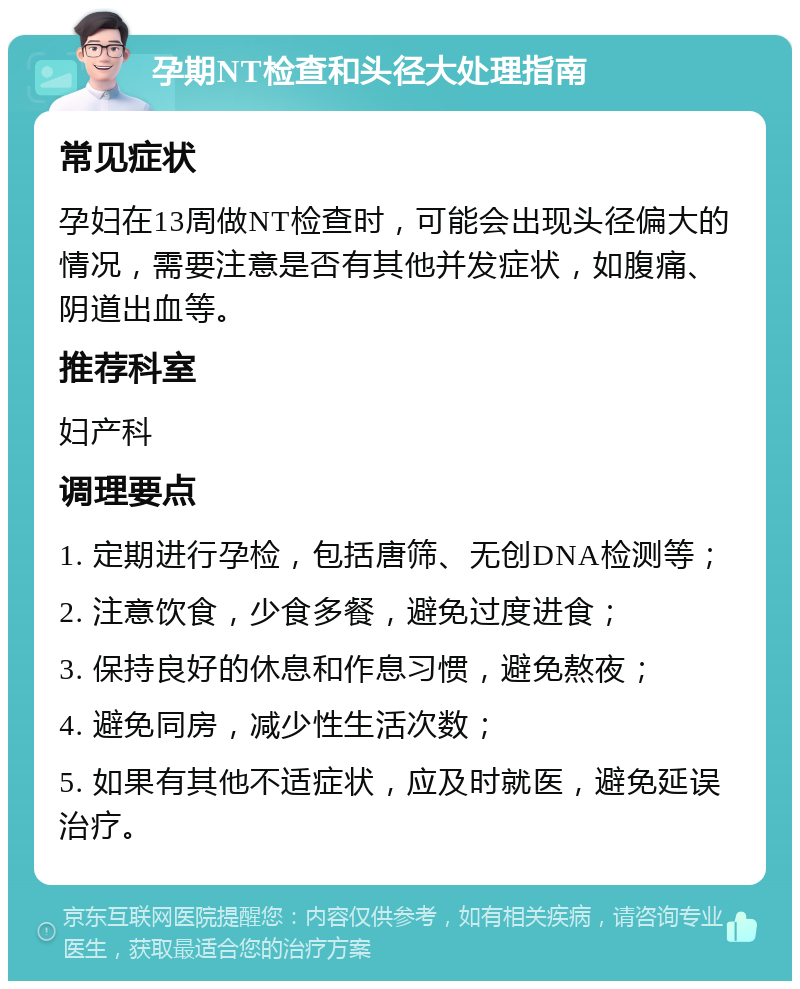 孕期NT检查和头径大处理指南

常见症状

孕妇在13周做NT检查时，可能会出现头径偏大的情况，需要注意是否有其他并发症状，如腹痛、阴道出血等。

推荐科室

妇产科

调理要点

1. 定期进行孕检，包括唐筛、无创DNA检测等；

2. 注意饮食，少食多餐，避免过度进食；

3. 保持良好的休息和作息习惯，避免熬夜；

4. 避免同房，减少性生活次数；

5. 如果有其他不适症状，应及时就医，避免延误治疗。

京东互联网医院提醒您：内容仅供参考，如有相关疾病，请咨询专业医生，获取最适合您的治疗方案